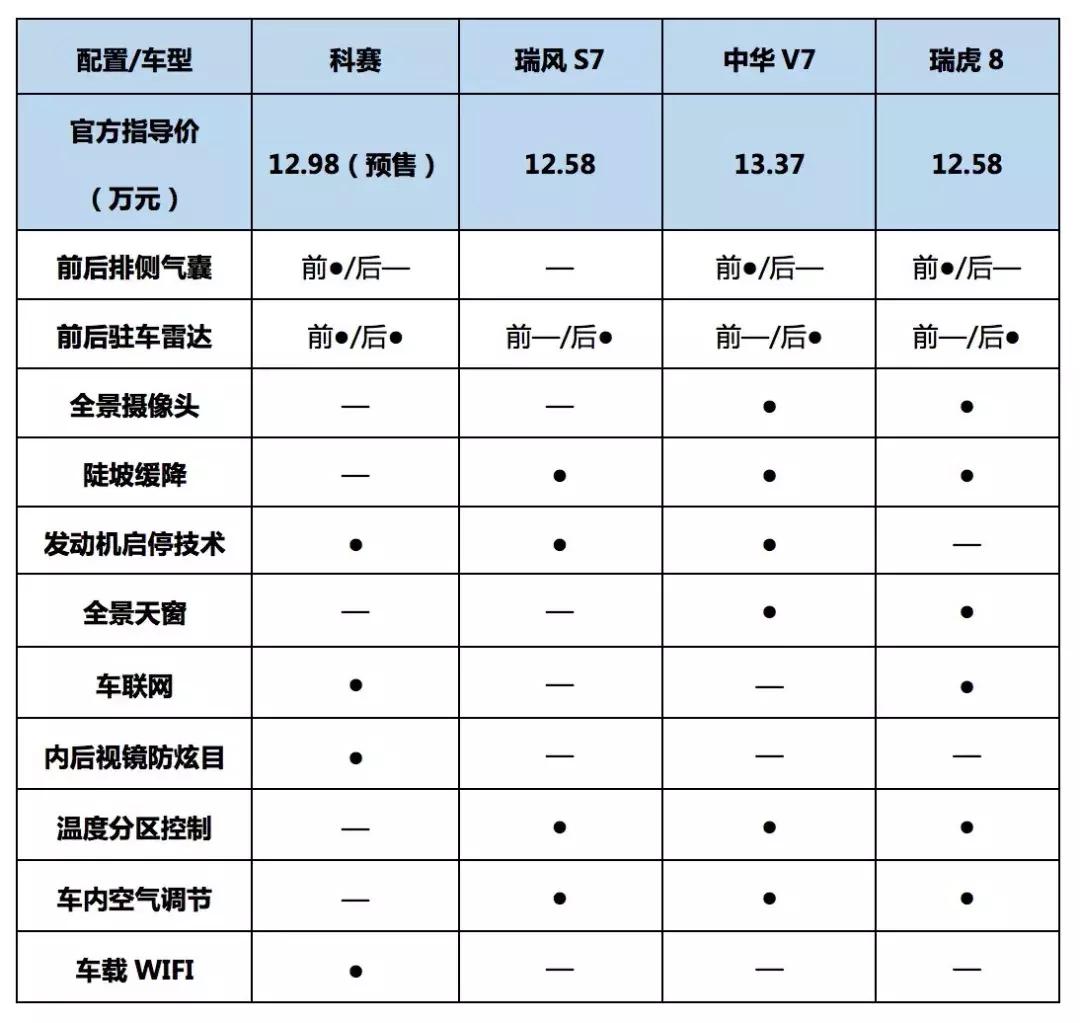 | 配置/车型 | 科赛 | 瑞风 S7 | 中华 V7 | 瑞虎 8 |
|---|---|---|---|---|
| 官方指导价（万元） | 12.98（预售） | 12.58 | 13.37 | 12.58 |
| 前后排侧气囊 | 前●/后— | — | 前●/后— | 前●/后— |
| 前后驻车雷达 | 前●/后● | 前—/后● | 前—/后● | 前—/后● |
| 全景摄像头 | — | — | ● | ● |
| 陡坡缓降 | — | ● | ● | ● |
| 发动机启停技术 | ● | ● | ● | — |
| 全景天窗 | — | — | ● | ● |
| 车联网 | ● | — | — | ● |
| 内后视镜防炫目 | ● | — | — | — |
| 温度分区控制 | — | ● | ● | ● |
| 车内空气调节 | — | ● | ● | ● |
| 车载 WIFI | ● | — | — | — |